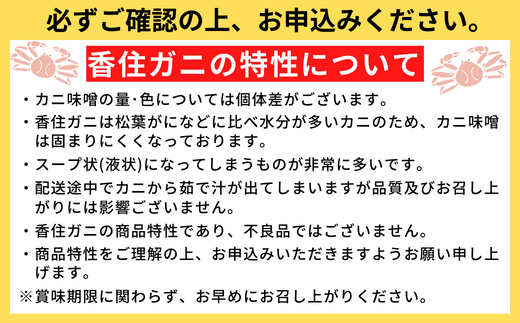 必ずご確認の上、お申込みください。

香住ガニの特性について

・カニ味噌の量･色については個体差がございます。

・香住ガニは松葉がになどに比べ水分が多いカニのため、カニ味噌は固まりにくくなっております。

・スープ状(液状)になってしまうものが非常に多いです。

・配送途中でカニから茹で汁が出てしまいますが品質及びお召し上がりには影響ございません。

・香住ガニの商品特性であり、不良品ではございません。

・商品特性をご理解の上、お申込みいただきますようお願い申し上げます。

※賞味期限に関わらず、お早めにお召し上がりください。